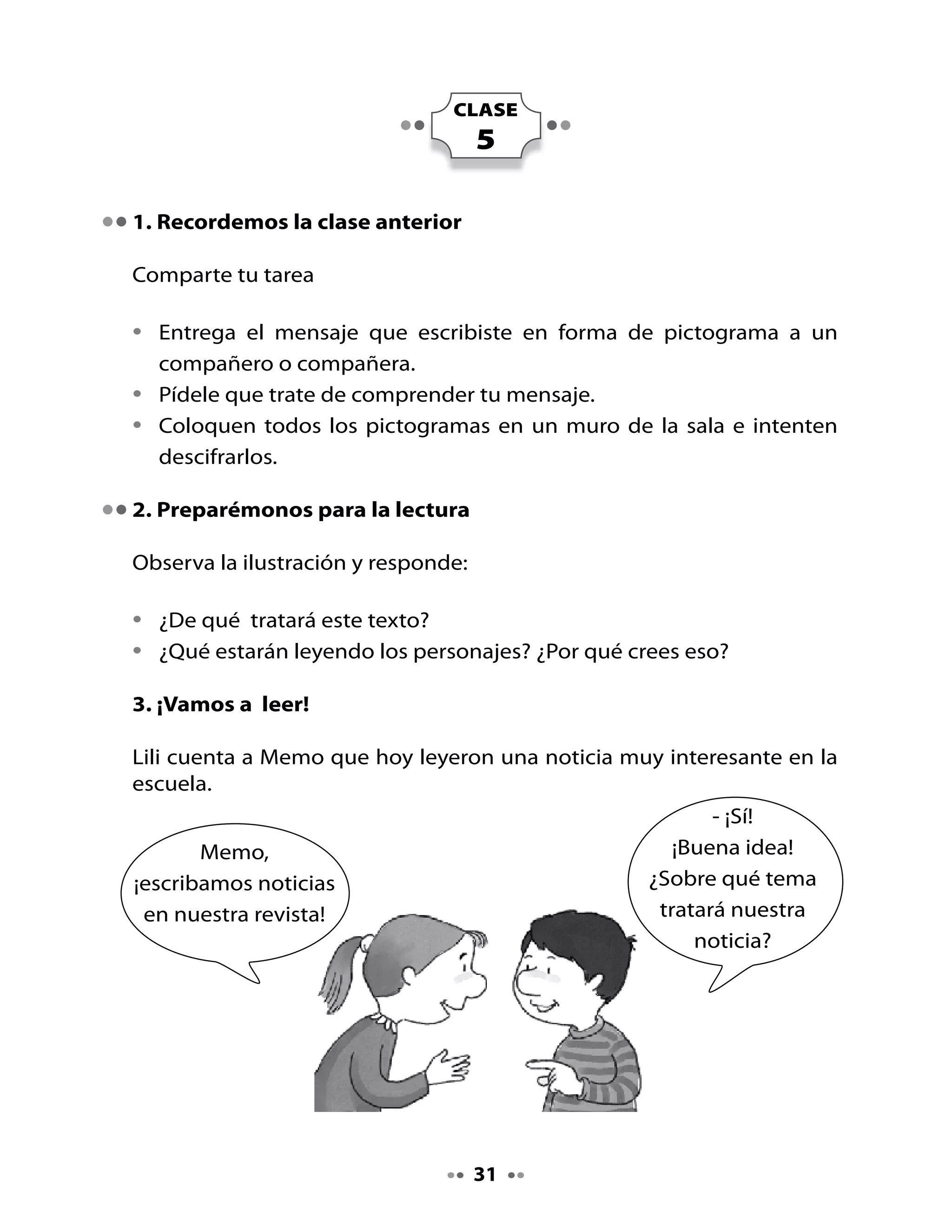 CLASE
5

1. Recordemos la clase anterior

Comparte tu tarea

• Entrega el mensaje que escribiste en forma de pictograma a un compañero o compañera.
• Pídele que trate de comprender tu mensaje.
• Coloquen todos los pictogramas en un muro de la sala e intenten descifrarlos.

2. Preparémonos para la lectura

Observa la ilustración y responde:

• ¿De qué tratará este texto?
• ¿Qué estarán leyendo los personajes? ¿Por qué crees eso?

3. ¡Vamos a leer!

Lili cuenta a Memo que hoy leyeron una noticia muy interesante en la escuela.

Memo, ¡escribamos noticias en nuestra revista!

- ¡Sí! ¡Buena idea! ¿Sobre qué tema tratará nuestra noticia?

31